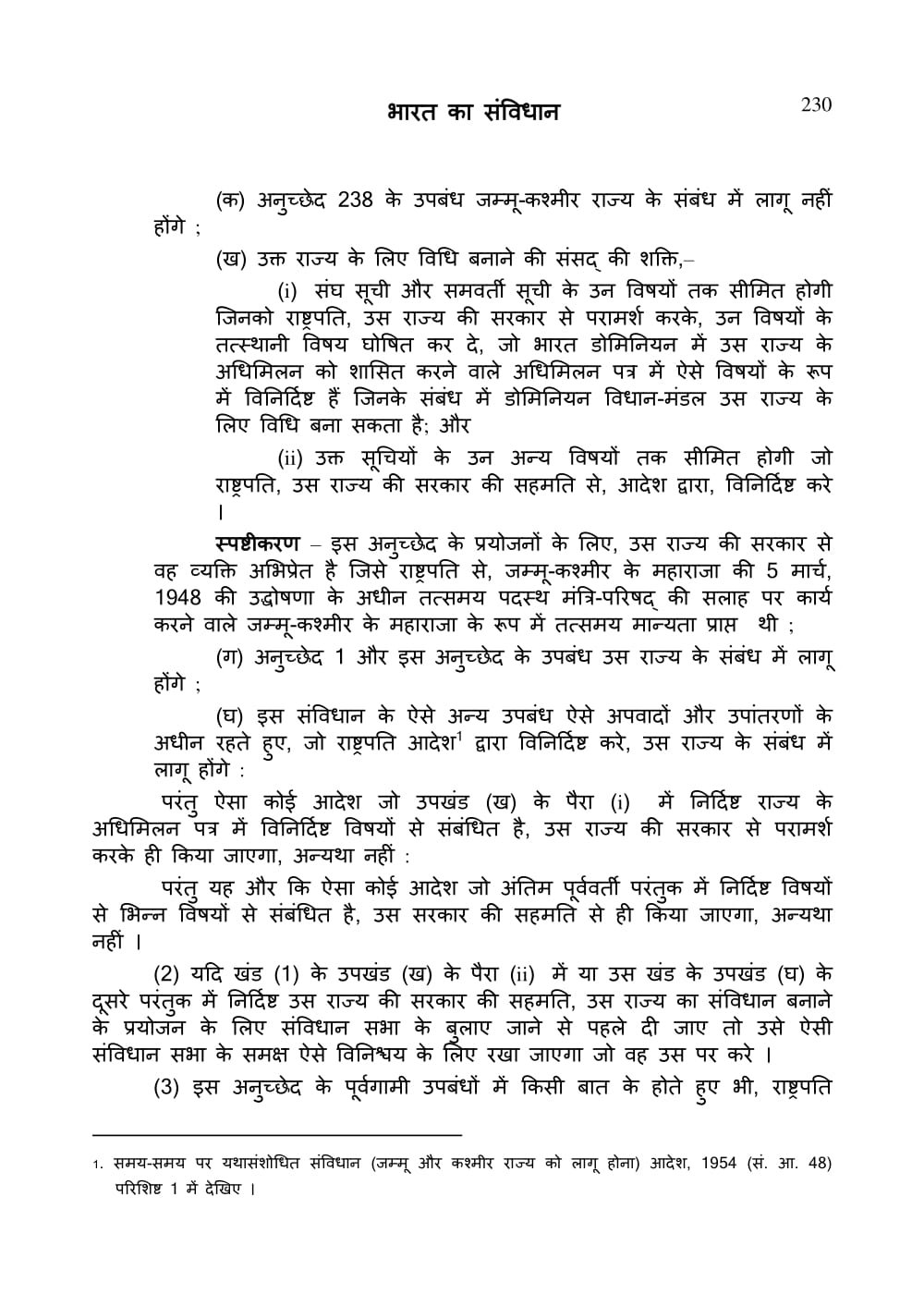 भारत का संविधान 230

(क) अनुच्छेद 238 के उपबंध जम्मू-कश्मीर राज्य के संबंध में लागू नहीं होंगे ;

(ख) उक्त राज्य के लिए विधि बनाने की संसद् की शक्ति,–

(i) संघ सूची और समवर्ती सूची के उन विषयों तक सीमित होगी जिनको राष्ट्रपति, उस राज्य की सरकार से परामर्श करके, उन विषयों के तत्स्थानी विषय घोषित कर दे, जो भारत डोमिनियन में उस राज्य के अधिमिलन को शासित करने वाले अधिमिलन पत्र में ऐसे विषयों के रूप में विनिर्दिष्ट हैं जिनके संबंध में डोमिनियन विधान-मंडल उस राज्य के लिए विधि बना सकता है; और

(ii) उक्त सूचियों के उन अन्य विषयों तक सीमित होगी जो राष्ट्रपति, उस राज्य की सरकार की सहमति से, आदेश द्वारा, विनिर्दिष्ट करे ।

स्पष्टीकरण – इस अनुच्छेद के प्रयोजनों के लिए, उस राज्य की सरकार से वह व्यक्ति अभिप्रेत है जिसे राष्ट्रपति से, जम्मू-कश्मीर के महाराजा की 5 मार्च, 1948 की उद्घोषणा के अधीन तत्समय पदस्थ मंत्रि-परिषद् की सलाह पर कार्य करने वाले जम्मू-कश्मीर के महाराजा के रूप में तत्समय मान्यता प्राप्त थी ;

(ग) अनुच्छेद 1 और इस अनुच्छेद के उपबंध उस राज्य के संबंध में लागू होंगे ;

(घ) इस संविधान के ऐसे अन्य उपबंध ऐसे अपवादों और उपांतरणों के अधीन रहते हुए, जो राष्ट्रपति आदेश$^1$ द्वारा विनिर्दिष्ट करे, उस राज्य के संबंध में लागू होंगे :

परंतु ऐसा कोई आदेश जो उपखंड (ख) के पैरा (i) में निर्दिष्ट राज्य के अधिमिलन पत्र में विनिर्दिष्ट विषयों से संबंधित है, उस राज्य की सरकार से परामर्श करके ही किया जाएगा, अन्यथा नहीं :

परंतु यह और कि ऐसा कोई आदेश जो अंतिम पूर्ववर्ती परंतुक में निर्दिष्ट विषयों से भिन्न विषयों से संबंधित है, उस सरकार की सहमति से ही किया जाएगा, अन्यथा नहीं ।

(2) यदि खंड (1) के उपखंड (ख) के पैरा (ii) में या उस खंड के उपखंड (घ) के दूसरे परंतुक में निर्दिष्ट उस राज्य की सरकार की सहमति, उस राज्य का संविधान बनाने के प्रयोजन के लिए संविधान सभा के बुलाए जाने से पहले दी जाए तो उसे ऐसी संविधान सभा के समक्ष ऐसे विनिश्चय के लिए रखा जाएगा जो वह उस पर करे ।

(3) इस अनुच्छेद के पूर्वगामी उपबंधों में किसी बात के होते हुए भी, राष्ट्रपति

1. समय-समय पर यथासंशोधित संविधान (जम्मू और कश्मीर राज्य को लागू होना) आदेश, 1954 (सं. आ. 48) परिशिष्ट 1 में देखिए ।